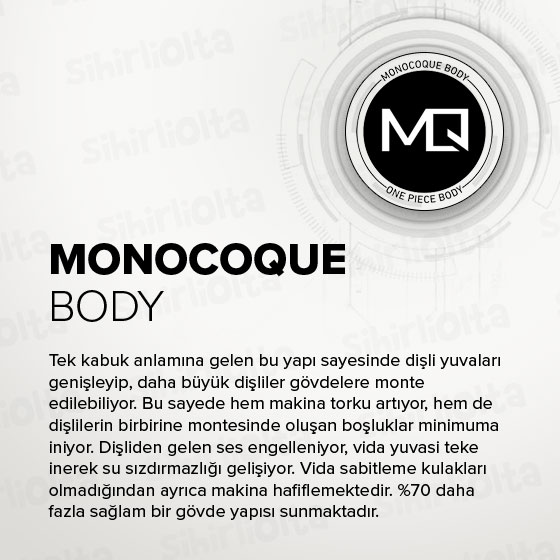 MONOCOQUE BODY

MQ

ONE PIECE BODY

sihirliolta

MONOCOQUE
BODY

Tek kabuk anlamına gelen bu yapı sayesinde dişli yuvaları genişleyip, daha büyük dişliler gövdelere monte edilebiliyor. Bu sayede hem makina torku artıyor, hem de dişlilerin birbirine montesinde oluşan boşluklar minimuma iniyor. Dişliden gelen ses engelleniyor, vida yuvasi teke inerek su sızdırmazlığı gelişiyor. Vida sabitleme kulakları olmadığından ayrıca makina hafiflemektedir. %70 daha fazla sağlam bir gövde yapısı sunmaktadır.